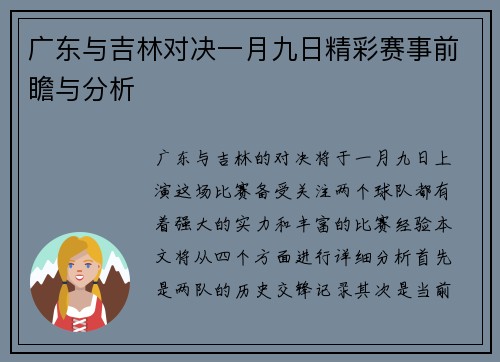 广东与吉林对决一月九日精彩赛事前瞻与分析

广东与吉林的对决将于一月九日上演这场比赛备受关注两个球队都有着强大的实力和丰富的比赛经验本文将从四个方面进行详细分析首先是两队的历史交锋记录其次是当前